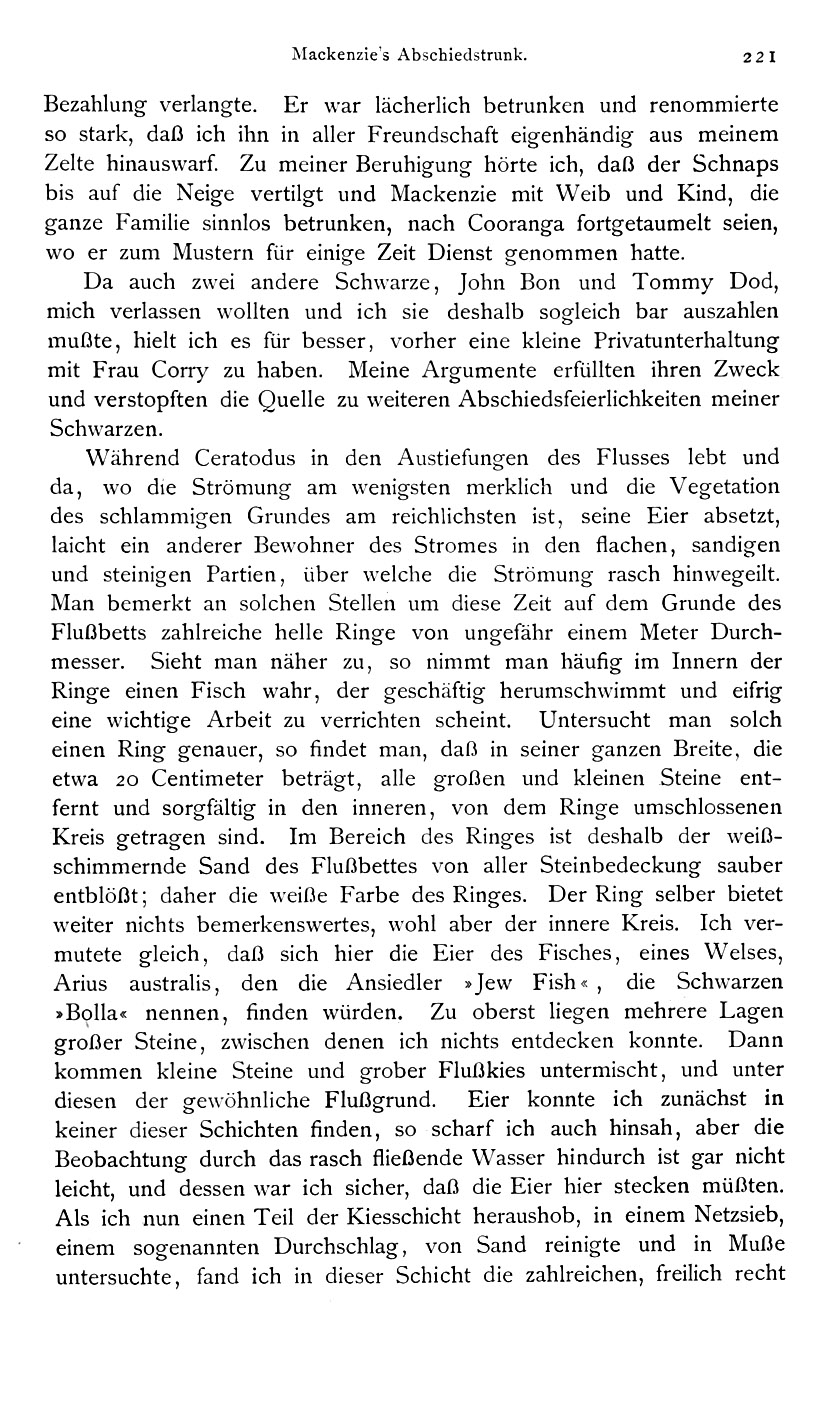 Mackenzie's Abschiedstrunk. 221

Bezahlung verlangte. Er war lächerlich betrunken und renommierte so stark, daß ich ihn in aller Freundschaft eigenhändig aus meinem Zelte hinauswarf. Zu meiner Beruhigung hörte ich, daß der Schnaps bis auf die Neige vertilgt und Mackenzie mit Weib und Kind, die ganze Familie sinnlos betrunken, nach Cooranga fortgetaumelt seien, wo er zum Mustern für einige Zeit Dienst genommen hatte.

Da auch zwei andere Schwarze, John Bon und Tommy Dod, mich verlassen wollten und ich sie deshalb sogleich bar auszahlen mußte, hielt ich es für besser, vorher eine kleine Privatunterhaltung mit Frau Corry zu haben. Meine Argumente erfüllten ihren Zweck und verstopften die Quelle zu weiteren Abschiedsfeierlichkeiten meiner Schwarzen.

Während Ceratodus in den Austiefungen des Flusses lebt und da, wo die Strömung am wenigsten merklich und die Vegetation des schlammigen Grundes am reichlichsten ist, seine Eier absetzt, laicht ein anderer Bewohner des Stromes in den flachen, sandigen und steinigen Partien, über welche die Strömung rasch hinwegeilt. Man bemerkt an solchen Stellen um diese Zeit auf dem Grunde des Flußbetts zahlreiche helle Ringe von ungefähr einem Meter Durchmesser. Sieht man näher zu, so nimmt man häufig im Innern der Ringe einen Fisch wahr, der geschäftig herumschwimmt und eifrig eine wichtige Arbeit zu verrichten scheint. Untersucht man solch einen Ring genauer, so findet man, daß in seiner ganzen Breite, die etwa 20 Centimeter beträgt, alle großen und kleinen Steine entfernt und sorgfältig in den inneren, von dem Ringe umschlossenen Kreis getragen sind. Im Bereich des Ringes ist deshalb der weißschimmernde Sand des Flußbettes von aller Steinbedeckung sauber entblößt; daher die weiße Farbe des Ringes. Der Ring selber bietet weiter nichts bemerkenswertes, wohl aber der innere Kreis. Ich vermutete gleich, daß sich hier die Eier des Fisches, eines Welses, Arius australis, den die Ansiedler »Jew Fish«, die Schwarzen »Bolla« nennen, finden würden. Zu oberst liegen mehrere Lagen großer Steine, zwischen denen ich nichts entdecken konnte. Dann kommen kleine Steine und grober Flußkies untermischt, und unter diesen der gewöhnliche Flußgrund. Eier konnte ich zunächst in keiner dieser Schichten finden, so scharf ich auch hinsah, aber die Beobachtung durch das rasch fließende Wasser hindurch ist gar nicht leicht, und dessen war ich sicher, daß die Eier hier stecken müßten. Als ich nun einen Teil der Kiesschicht heraushob, in einem Netzsieb, einem sogenannten Durchschlag, von Sand reinigte und in Muße untersuchte, fand ich in dieser Schicht die zahlreichen, freilich recht